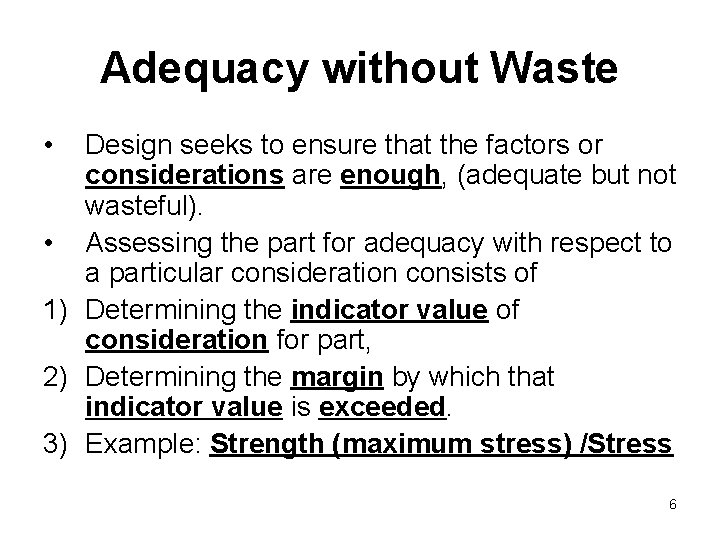 Adequacy without Waste

• Design seeks to ensure that the factors or considerations are enough, (adequate but not wasteful).
• Assessing the part for adequacy with respect to a particular consideration consists of
1) Determining the indicator value of consideration for part,
2) Determining the margin by which that indicator value is exceeded.
3) Example: Strength (maximum stress) /Stress

6